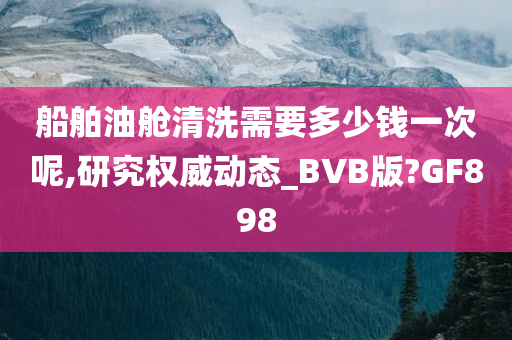 船舶油舱清洗需要多少钱一次呢,研究权威动态_BVB版?GF898